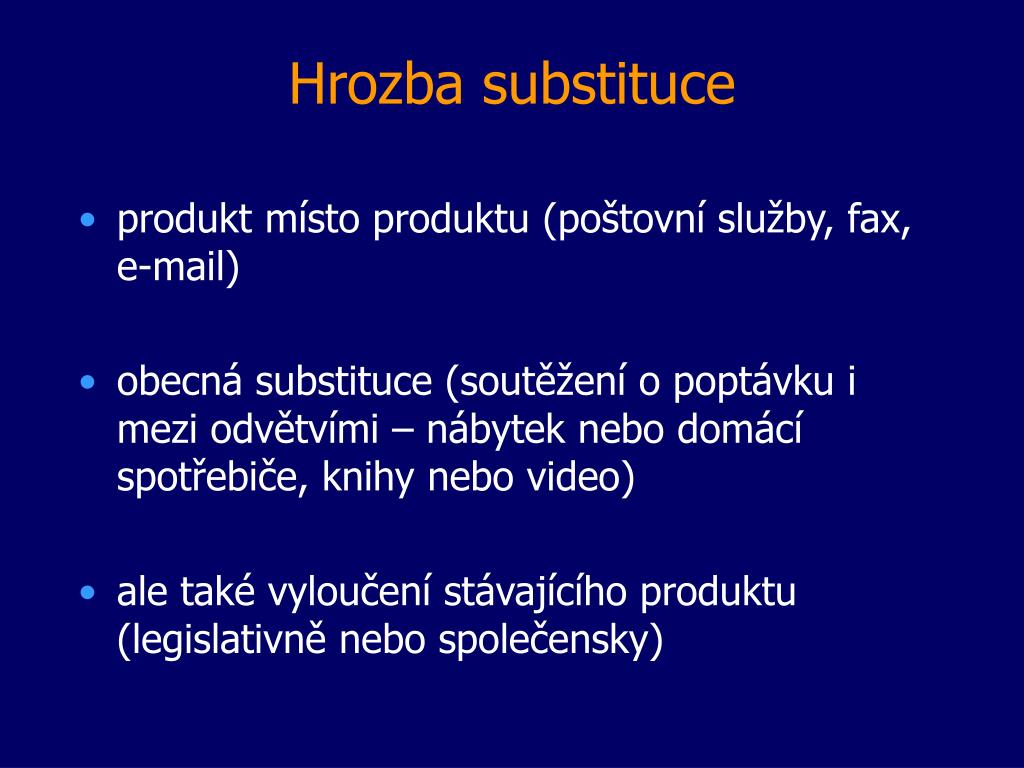 Hrozba substituce

• produkt místo produktu (poštovní služby, fax, e-mail)

• obecná substituce (soutěžení o poptávku i mezi odvětvími – nábytek nebo domácí spotřebiče, knihy nebo video)

• ale také vyloučení stávajícího produktu (legislativně nebo společensky)